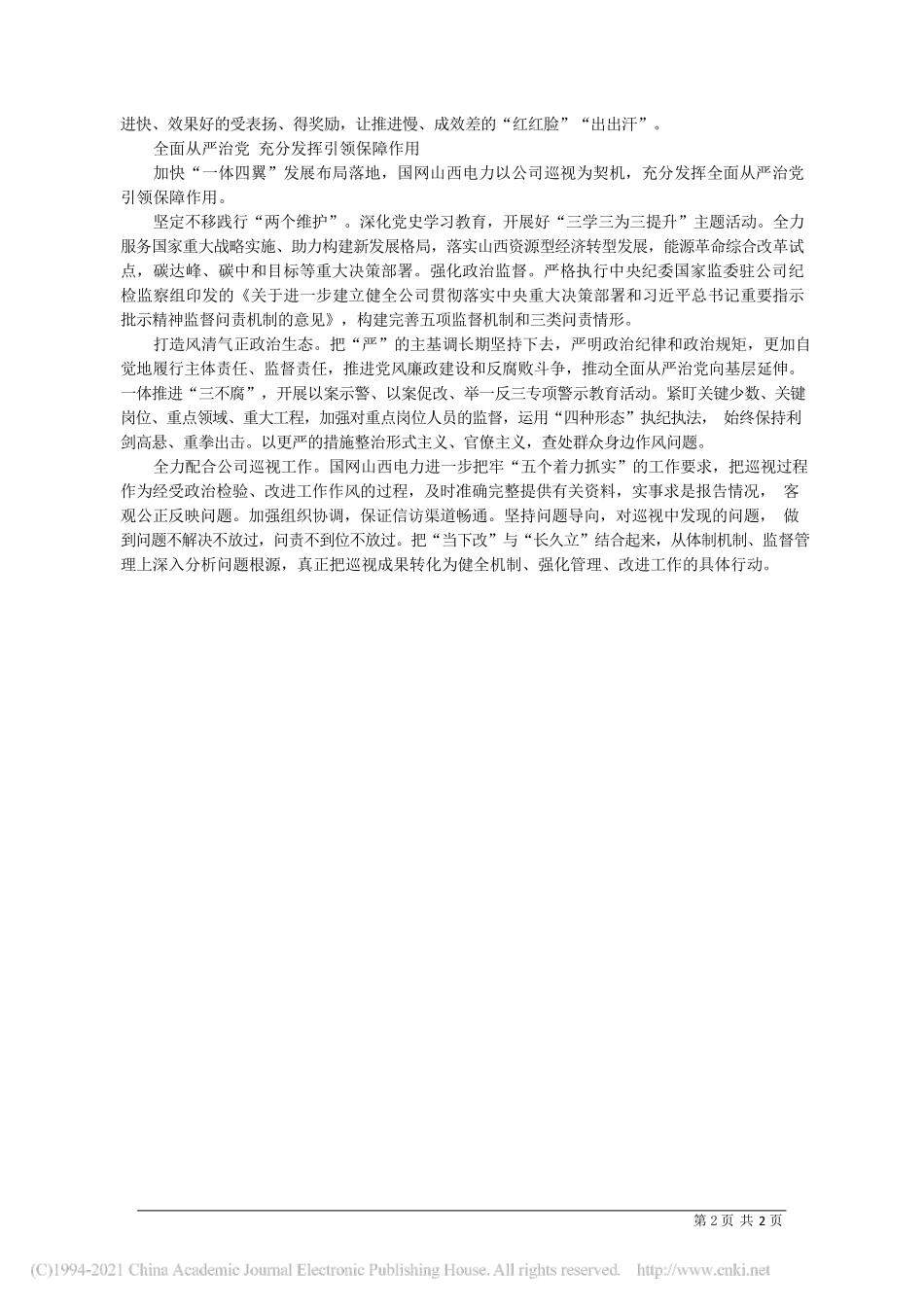 进快、效果好的受表扬、得奖励，让推进慢、成效差的“红红脸”“出出汗”。

全面从严治党 充分发挥引领保障作用

加快“一体四翼”发展布局落地，国网山西电力以公司巡视为契机，充分发挥全面从严治党引领保障作用。

坚定不移践行“两个维护”。深化党史学习教育，开展好“三学三为三提升”主题活动。全力服务国家重大战略实施、助力构建新发展格局，落实山西资源型经济转型发展，能源革命综合改革试点，碳达峰、碳中和目标等重大决策部署。强化政治监督。严格执行中央纪委国家监委驻公司纪检监察组印发的《关于进一步建立健全公司贯彻落实中央重大决策部署和习近平总书记重要指示批示精神监督问责机制的意见》，构建完善五项监督机制和三类问责情形。

打造风清气正政治生态。把“严”的主基调长期坚持下去，严明政治纪律和政治规矩，更加自觉地履行主体责任、监督责任，推进党风廉政建设和反腐败斗争，推动全面从严治党向基层延伸。一体推进“三不腐”，开展以案示警、以案促改、举一反三专项警示教育活动。紧盯关键少数、关键岗位、重点领域、重大工程，加强对重点岗位人员的监督，运用“四种形态”执纪执法， 始终保持利剑高悬、重拳出击。以更严的措施整治形式主义、官僚主义，查处群众身边作风问题。

全力配合公司巡视工作。国网山西电力进一步把牢“五个着力抓实”的工作要求，把巡视过程作为经受政治检验、改进工作作风的过程，及时准确完整提供有关资料，实事求是报告情况， 客观公正反映问题。加强组织协调，保证信访渠道畅通。坚持问题导向，对巡视中发现的问题， 做到问题不解决不放过，问责不到位不放过。把“当下改”与“长久立”结合起来，从体制机制、监督管理上深入分析问题根源，真正把巡视成果转化为健全机制、强化管理、改进工作的具体行动。

第 2 页 共 2 页

(C)1994-2021 China Academic Journal Electronic Publishing House. All rights reserved. http://www.cnki.net